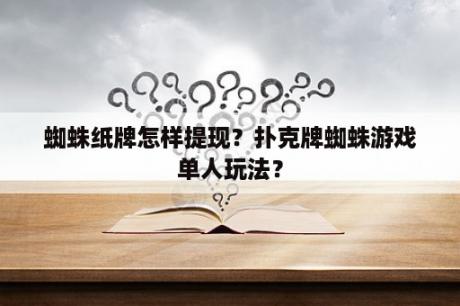 蜘蛛纸牌怎样提现？扑克牌蜘蛛游戏单人玩法？